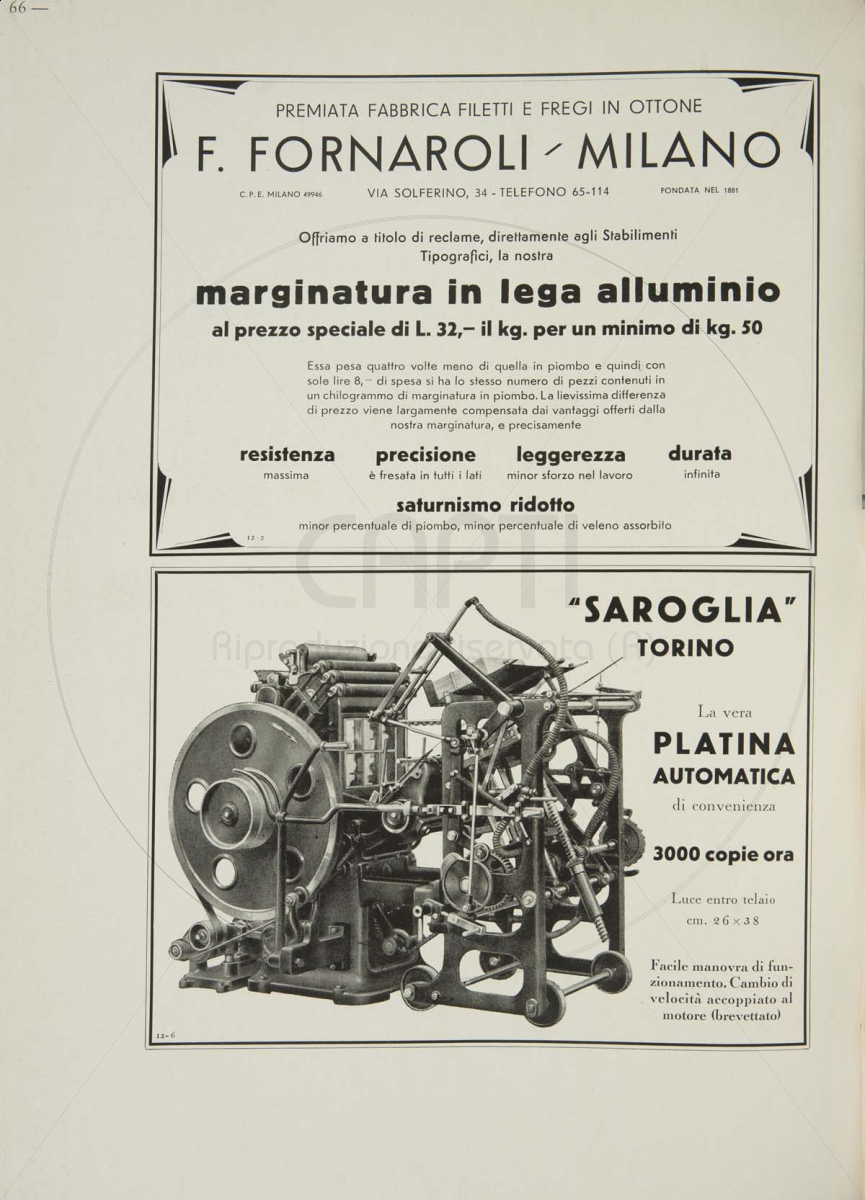 66 —

PREMIATA FABBRICA FILETTI E FREGI IN OTTONE

F. FORNAROLI - MILANO

C. P. E. MILANO 49946 VIA SOLFERINO, 34 - TELEFONO 65-114 FONDATA NEL 1881

Offriamo a titolo di reclame, direttamente agli Stabilimenti Tipografici, la nostra

marginatura in lega alluminio

al prezzo speciale di L. 32,– il kg. per un minimo di kg. 50

Essa pesa quattro volte meno di quella in piombo e quindi con sole lire 8,– di spesa si ha lo stesso numero di pezzi contenuti in un chilogrammo di marginatura in piombo. La lievissima differenza di prezzo viene largamente compensata dai vantaggi offerti dalla nostra marginatura, e precisamente

resistenza massima

precisione è fresata in tutti i lati

leggerezza minor sforzo nel lavoro

durata infinita

saturnismo ridotto

minor percentuale di piombo, minor percentuale di veleno assorbito

12-2

CAPTI Riproduzione riservata (R)

"SAROGLIA" TORINO

La vera

PLATINA AUTOMATICA

di convenienza

3000 copie ora

Luce entro telaio cm. 26×38

Facile manovra di funzionamento. Cambio di velocità accoppiato al motore (brevettato)

12-6